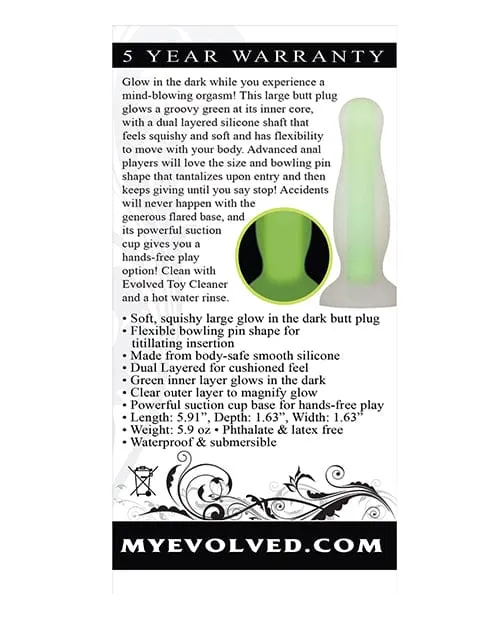 5 YEAR WARRANTY

Glow in the dark while you experience a mind-blowing orgasm! This large butt plug glows a groovy green at its inner core, with a dual layered silicone shaft that feels squishy and soft and has flexibility to move with your body. Advanced anal players will love the size and bowling pin shape that tantalizes upon entry and then keeps giving until you say stop! Accidents will never happen with the generous flared base, and its powerful suction cup gives you a hands-free play option! Clean with Evolved Toy Cleaner and a hot water rinse.

• Soft, squishy large glow in the dark butt plug
• Flexible bowling pin shape for titillating insertion
• Made from body-safe smooth silicone
• Dual Layered for cushioned feel
• Green inner layer glows in the dark
• Clear outer layer to magnify glow
• Powerful suction cup base for hands-free play
• Length: 5.91", Depth: 1.63", Width: 1.63"
• Weight: 5.9 oz • Phthalate & latex free
• Waterproof & submersible

MYEVOLVED.COM